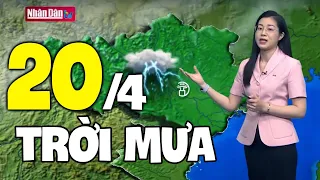 Nhân Dân

20/4

TRỜI MƯA